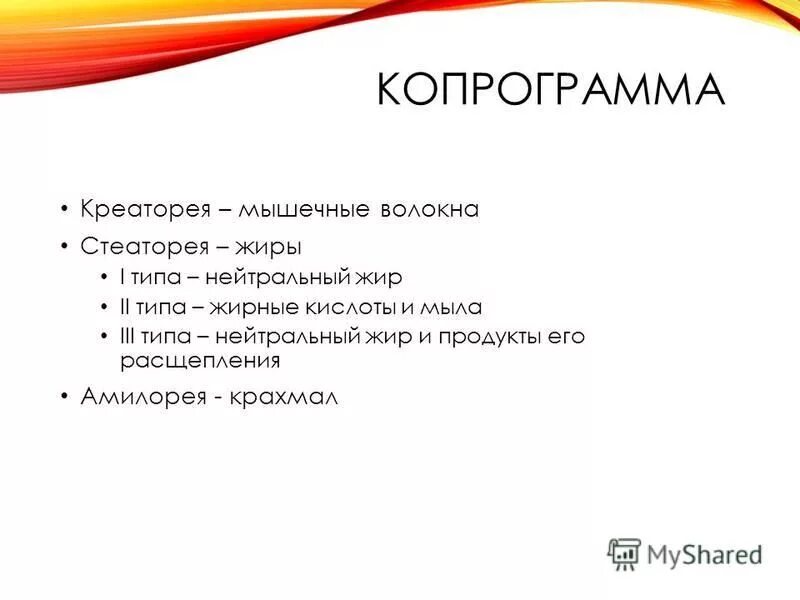 КОПРОГРАММА

• Креаторея – мышечные волокна
• Стеаторея – жиры
  • I типа – нейтральный жир
  • II типа – жирные кислоты и мыла
  • III типа – нейтральный жир и продукты его расщепления
• Амилорея - крахмал

MyShared